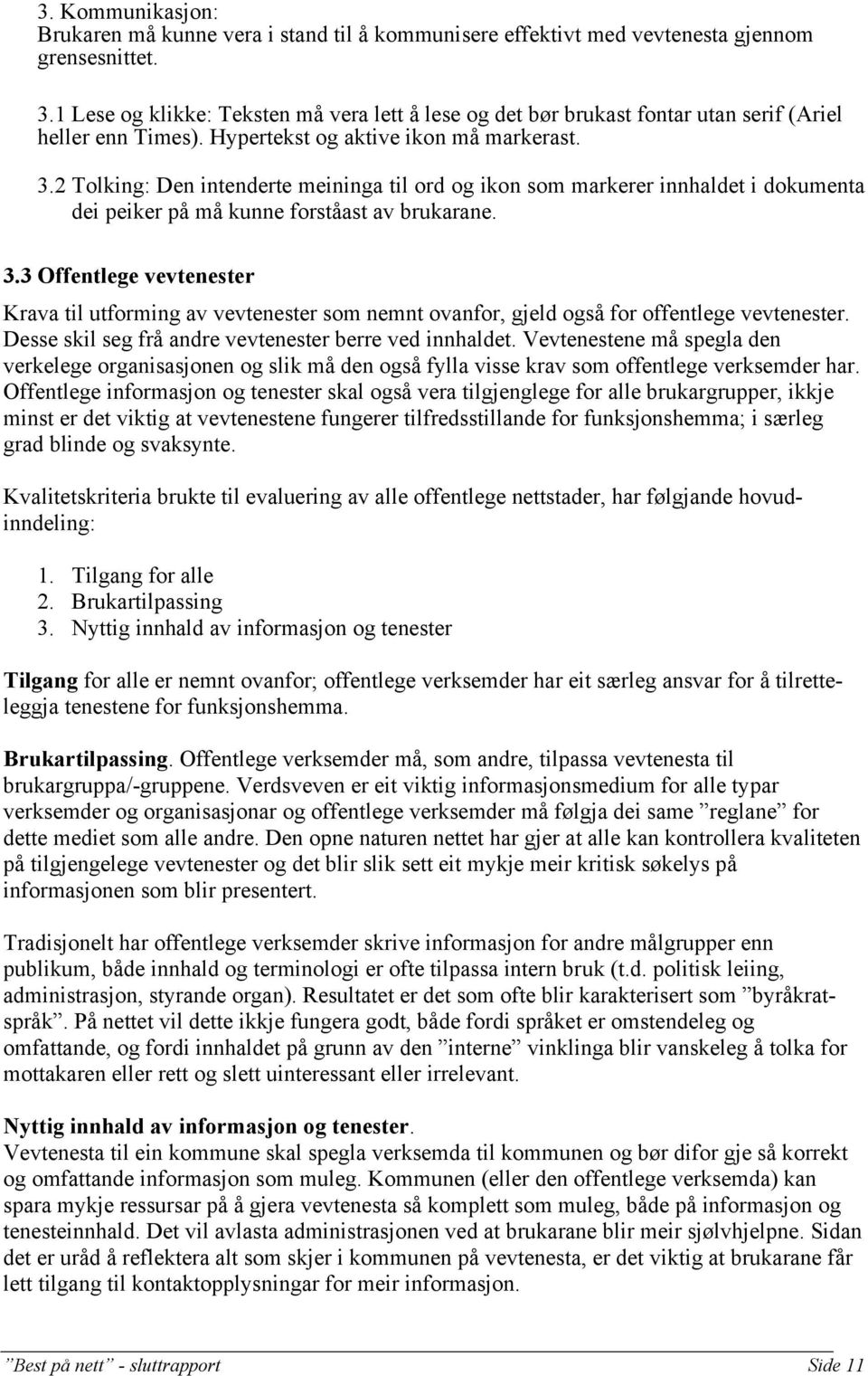 3. Kommunikasjon:
Brukaren må kunne vera i stand til å kommunisere effektivt med vevtenesta gjennom grensesnittet.

3.1 Lese og klikke: Teksten må vera lett å lese og det bør brukast fontar utan serif (Ariel heller enn Times). Hypertekst og aktive ikon må markerast.

3.2 Tolking: Den intenderte meininga til ord og ikon som markerer innhaldet i dokumenta dei peiker på må kunne forståast av brukarane.

3.3 Offentlege vevtenester

Krava til utforming av vevtenester som nemnt ovanfor, gjeld også for offentlege vevtenester. Desse skil seg frå andre vevtenester berre ved innhaldet. Vevtenestene må spegla den verkelege organisasjonen og slik må den også fylla visse krav som offentlege verksemder har. Offentlege informasjon og tenester skal også vera tilgjenglege for alle brukargrupper, ikkje minst er det viktig at vevtenestene fungerer tilfredsstillande for funksjonshemma; i særleg grad blinde og svaksynte.

Kvalitetskriteria brukte til evaluering av alle offentlege nettstader, har følgjande hovudinndeling:

1. Tilgang for alle
2. Brukartilpassing
3. Nyttig innhald av informasjon og tenester

Tilgang for alle er nemnt ovanfor; offentlege verksemder har eit særleg ansvar for å tilretteleggja tenestene for funksjonshemma.

Brukartilpassing. Offentlege verksemder må, som andre, tilpassa vevtenesta til brukargruppa/-gruppene. Verdsveven er eit viktig informasjonsmedium for alle typar verksemder og organisasjonar og offentlege verksemder må følgja dei same ”reglane” for dette mediet som alle andre. Den opne naturen nettet har gjer at alle kan kontrollera kvaliteten på tilgjengelege vevtenester og det blir slik sett eit mykje meir kritisk søkelys på informasjonen som blir presentert.

Tradisjonelt har offentlege verksemder skrive informasjon for andre målgrupper enn publikum, både innhald og terminologi er ofte tilpassa intern bruk (t.d. politisk leiing, administrasjon, styrande organ). Resultatet er det som ofte blir karakterisert som ”byråkratspråk”. På nettet vil dette ikkje fungera godt, både fordi språket er omstendeleg og omfattande, og fordi innhaldet på grunn av den ”interne” vinklinga blir vanskeleg å tolka for mottakaren eller rett og slett uinteressant eller irrelevant.

Nyttig innhald av informasjon og tenester.
Vevtenesta til ein kommune skal spegla verksemda til kommunen og bør difor gje så korrekt og omfattande informasjon som muleg. Kommunen (eller den offentlege verksemda) kan spara mykje ressursar på å gjera vevtenesta så komplett som muleg, både på informasjon og tenesteinnhald. Det vil avlasta administrasjonen ved at brukarane blir meir sjølvhjelpne. Sidan det er uråd å reflektera alt som skjer i kommunen på vevtenesta, er det viktig at brukarane får lett tilgang til kontaktopplysningar for meir informasjon.

”Best på nett” - sluttrapport Side 11